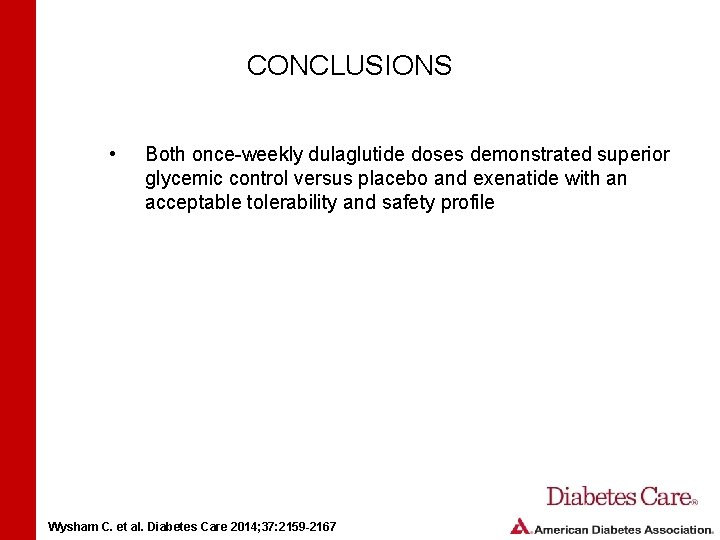 CONCLUSIONS

• Both once-weekly dulaglutide doses demonstrated superior glycemic control versus placebo and exenatide with an acceptable tolerability and safety profile

Diabetes Care®

Wysham C. et al. Diabetes Care 2014;37:2159-2167

American Diabetes Association.